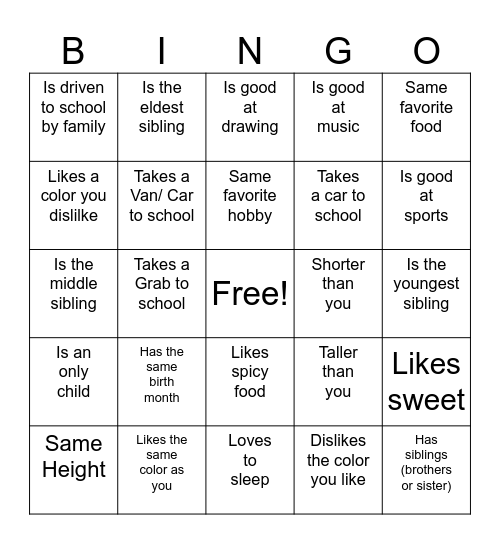 | B | I | N | G | O |
|---|---|---|---|---|
| Is driven to school by family | Is the eldest sibling | Is good at drawing | Is good at music | Same favorite food |
| Likes a color you dislilke | Takes a Van/ Car to school | Same favorite hobby | Takes a car to school | Is good at sports |
| Is the middle sibling | Takes a Grab to school | Free! | Shorter than you | Is the youngest sibling |
| Is an only child | Has the same birth month | Likes spicy food | Taller than you | Likes sweet |
| Same Height | Likes the same color as you | Loves to sleep | Dislikes the color you like | Has siblings (brothers or sister) |